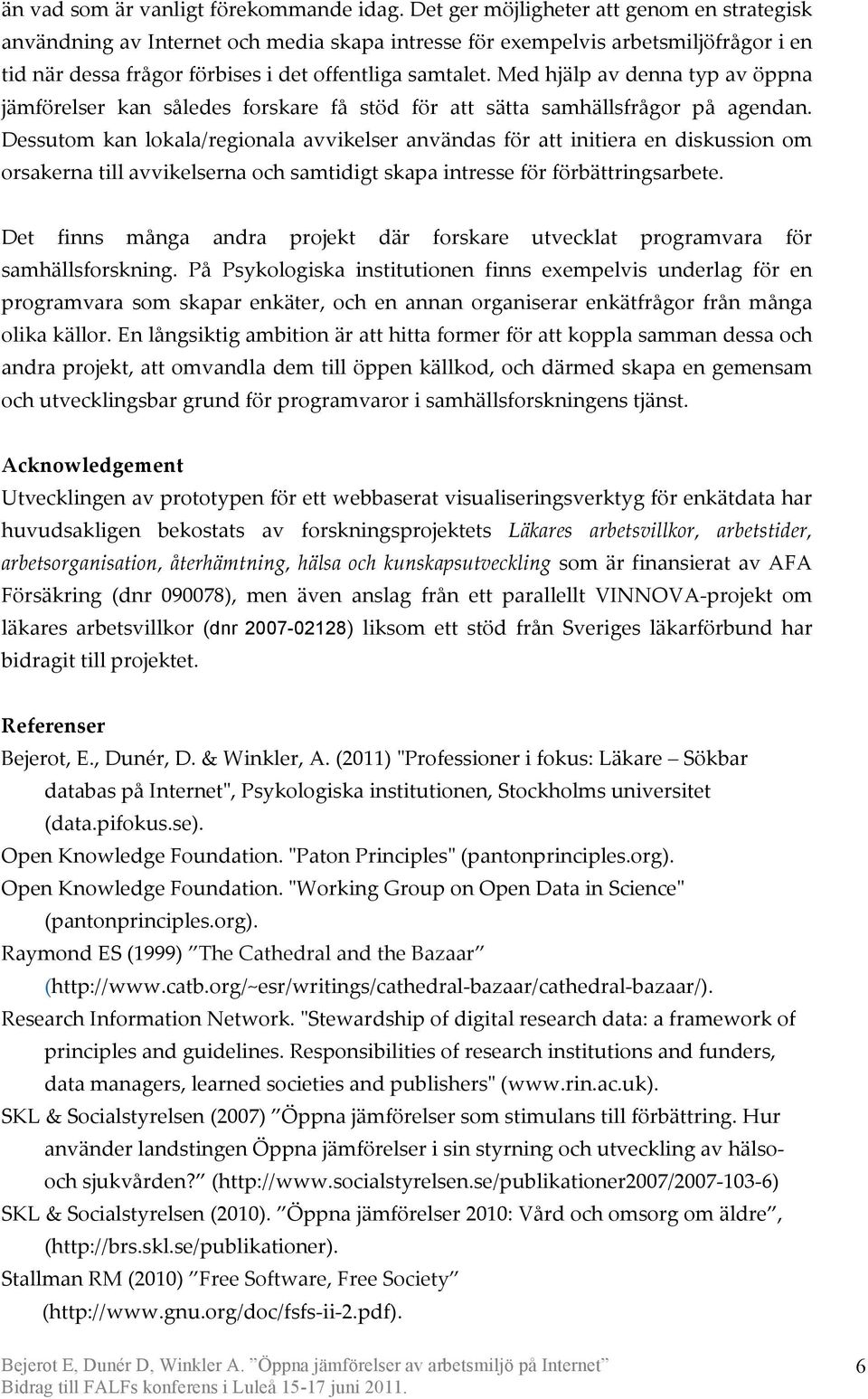 än vad som är vanligt förekommande idag. Det ger möjligheter att genom en strategisk användning av Internet och media skapa intresse för exempelvis arbetsmiljöfrågor i en tid när dessa frågor förbises i det offentliga samtalet. Med hjälp av denna typ av öppna jämförelser kan således forskare få stöd för att sätta samhällsfrågor på agendan. Dessutom kan lokala/regionala avvikelser användas för att initiera en diskussion om orsakerna till avvikelserna och samtidigt skapa intresse för förbättringsarbete.

Det finns många andra projekt där forskare utvecklat programvara för samhällsforskning. På Psykologiska institutionen finns exempelvis underlag för en programvara som skapar enkäter, och en annan organiserar enkätfrågor från många olika källor. En långsiktig ambition är att hitta former för att koppla samman dessa och andra projekt, att omvandla dem till öppen källkod, och därmed skapa en gemensam och utvecklingsbar grund för programvaror i samhällsforskningens tjänst.

Acknowledgement
Utvecklingen av prototypen för ett webbaserat visualiseringsverktyg för enkätdata har huvudsakligen bekostats av forskningsprojektets Läkares arbetsvillkor, arbetstider, arbetsorganisation, återhämtning, hälsa och kunskapsutveckling som är finansierat av AFA Försäkring (dnr 090078), men även anslag från ett parallellt VINNOVA-projekt om läkares arbetsvillkor (dnr 2007-02128) liksom ett stöd från Sveriges läkarförbund har bidragit till projektet.

Referenser
Bejerot, E., Dunér, D. & Winkler, A. (2011) "Professioner i fokus: Läkare – Sökbar databas på Internet", Psykologiska institutionen, Stockholms universitet (data.pifokus.se).
Open Knowledge Foundation. "Paton Principles" (pantonprinciples.org).
Open Knowledge Foundation. "Working Group on Open Data in Science" (pantonprinciples.org).
Raymond ES (1999) ”The Cathedral and the Bazaar” (http://www.catb.org/~esr/writings/cathedral-bazaar/cathedral-bazaar/).
Research Information Network. "Stewardship of digital research data: a framework of principles and guidelines. Responsibilities of research institutions and funders, data managers, learned societies and publishers" (www.rin.ac.uk).
SKL & Socialstyrelsen (2007) ”Öppna jämförelser som stimulans till förbättring. Hur använder landstingen Öppna jämförelser i sin styrning och utveckling av hälso- och sjukvården?” (http://www.socialstyrelsen.se/publikationer2007/2007-103-6)
SKL & Socialstyrelsen (2010). ”Öppna jämförelser 2010: Vård och omsorg om äldre”, (http://brs.skl.se/publikationer).
Stallman RM (2010) ”Free Software, Free Society” (http://www.gnu.org/doc/fsfs-ii-2.pdf).

Bejerot E, Dunér D, Winkler A. ”Öppna jämförelser av arbetsmiljö på Internet”
Bidrag till FALFs konferens i Luleå 15-17 juni 2011.
6